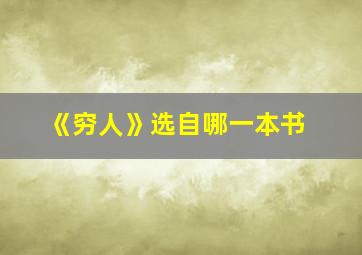 《穷人》选自哪一本书